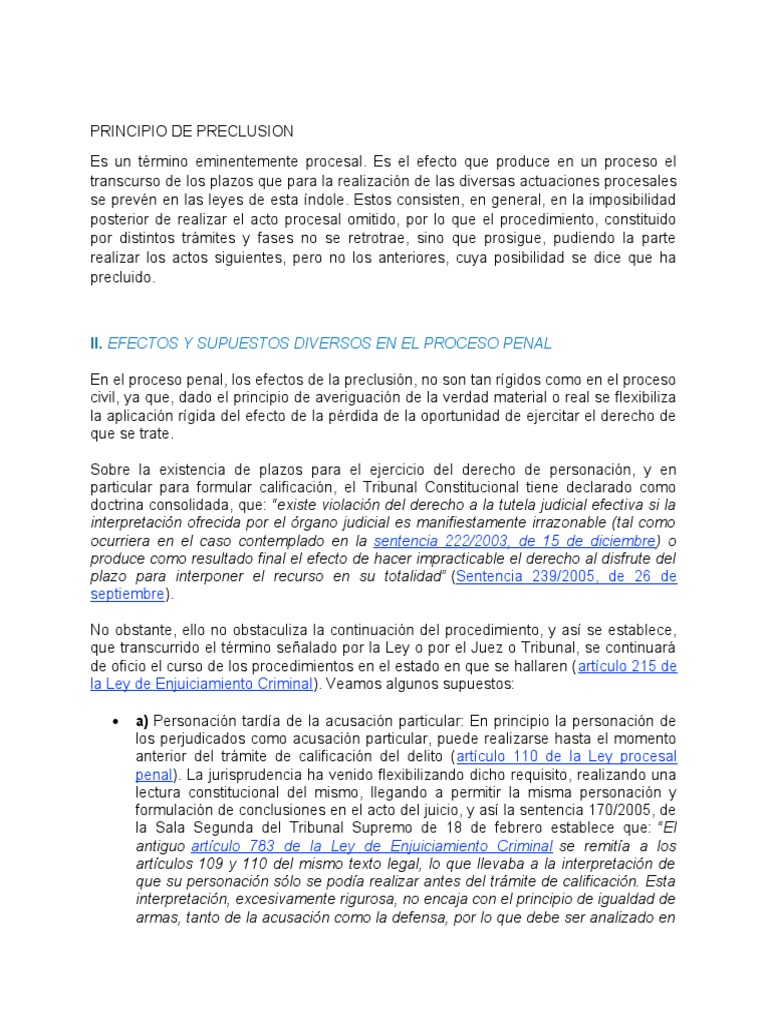 PRINCIPIO DE PRECLUSION

Es un término eminentemente procesal. Es el efecto que produce en un proceso el transcurso de los plazos que para la realización de las diversas actuaciones procesales se prevén en las leyes de esta índole. Estos consisten, en general, en la imposibilidad posterior de realizar el acto procesal omitido, por lo que el procedimiento, constituido por distintos trámites y fases no se retrotrae, sino que prosigue, pudiendo la parte realizar los actos siguientes, pero no los anteriores, cuya posibilidad se dice que ha precluido.

II. EFECTOS Y SUPUESTOS DIVERSOS EN EL PROCESO PENAL

En el proceso penal, los efectos de la preclusión, no son tan rígidos como en el proceso civil, ya que, dado el principio de averiguación de la verdad material o real se flexibiliza la aplicación rígida del efecto de la pérdida de la oportunidad de ejercitar el derecho de que se trate.

Sobre la existencia de plazos para el ejercicio del derecho de personación, y en particular para formular calificación, el Tribunal Constitucional tiene declarado como doctrina consolidada, que: "existe violación del derecho a la tutela judicial efectiva si la interpretación ofrecida por el órgano judicial es manifiestamente irrazonable (tal como ocurriera en el caso contemplado en la sentencia 222/2003, de 15 de diciembre) o produce como resultado final el efecto de hacer impracticable el derecho al disfrute del plazo para interponer el recurso en su totalidad" (Sentencia 239/2005, de 26 de septiembre).

No obstante, ello no obstaculiza la continuación del procedimiento, y así se establece, que transcurrido el término señalado por la Ley o por el Juez o Tribunal, se continuará de oficio el curso de los procedimientos en el estado en que se hallaren (artículo 215 de la Ley de Enjuiciamiento Criminal). Veamos algunos supuestos:

• a) Personación tardía de la acusación particular: En principio la personación de los perjudicados como acusación particular, puede realizarse hasta el momento anterior del trámite de calificación del delito (artículo 110 de la Ley procesal penal). La jurisprudencia ha venido flexibilizando dicho requisito, realizando una lectura constitucional del mismo, llegando a permitir la misma personación y formulación de conclusiones en el acto del juicio, y así la sentencia 170/2005, de la Sala Segunda del Tribunal Supremo de 18 de febrero establece que: "El antiguo artículo 783 de la Ley de Enjuiciamiento Criminal se remitía a los artículos 109 y 110 del mismo texto legal, lo que llevaba a la interpretación de que su personación sólo se podía realizar antes del trámite de calificación. Esta interpretación, excesivamente rigurosa, no encaja con el principio de igualdad de armas, tanto de la acusación como la defensa, por lo que debe ser analizado en